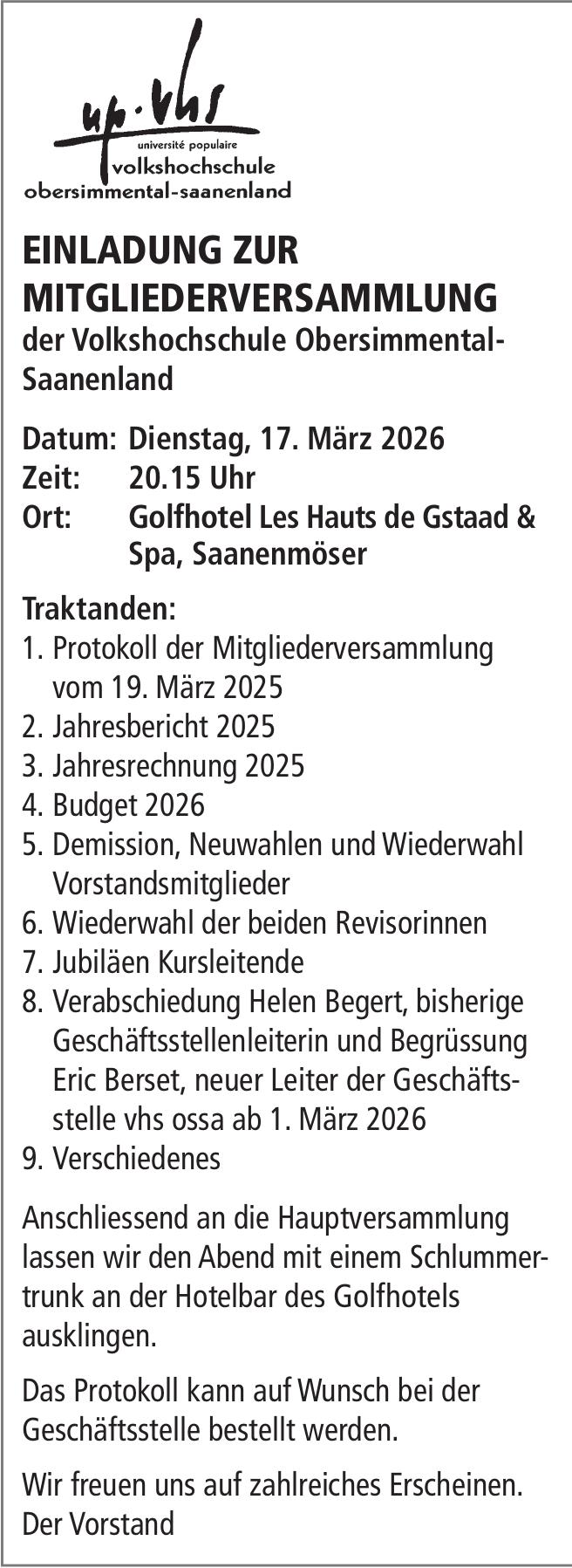 up·vhs
université populaire
volkshochschule
obersimmental-saanenland

EINLADUNG ZUR MITGLIEDERVERSAMMLUNG
der Volkshochschule Obersimmental-Saanenland

Datum: Dienstag, 17. März 2026
Zeit: 20.15 Uhr
Ort: Golfhotel Les Hauts de Gstaad & Spa, Saanenmöser

Traktanden:
1. Protokoll der Mitgliederversammlung vom 19. März 2025
2. Jahresbericht 2025
3. Jahresrechnung 2025
4. Budget 2026
5. Demission, Neuwahlen und Wiederwahl Vorstandsmitglieder
6. Wiederwahl der beiden Revisorinnen
7. Jubiläen Kursleitende
8. Verabschiedung Helen Begert, bisherige Geschäftsstellenleiterin und Begrüssung Eric Berset, neuer Leiter der Geschäftsstelle vhs ossa ab 1. März 2026
9. Verschiedenes

Anschliessend an die Hauptversammlung lassen wir den Abend mit einem Schlummertrunk an der Hotelbar des Golfhotels ausklingen.

Das Protokoll kann auf Wunsch bei der Geschäftsstelle bestellt werden.

Wir freuen uns auf zahlreiches Erscheinen.
Der Vorstand